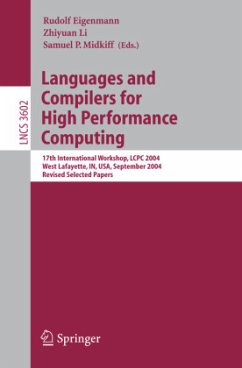 Rudolf Eigenmann
Zhiyuan Li
Samuel P. Midkiff (Eds.)

LNCS 3602

Languages and Compilers for High Performance Computing

17th International Workshop, LCPC 2004
West Lafayette, IN, USA, September 2004
Revised Selected Papers

Springer